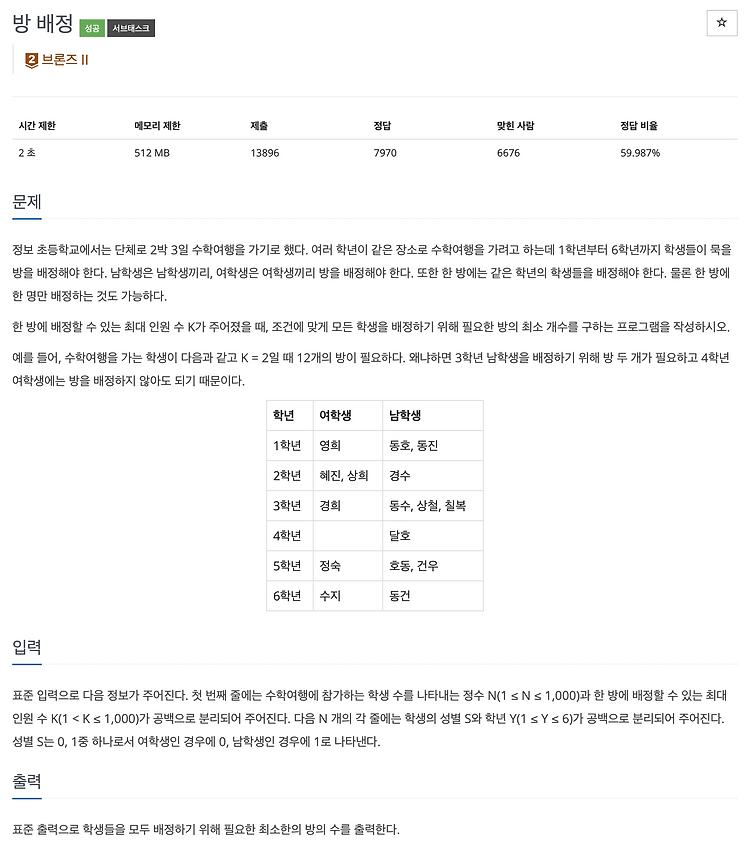 방 배정 성공 서브태스크

☆

2 브론즈 II

| 시간 제한 | 메모리 제한 | 제출 | 정답 | 맞힌 사람 | 정답 비율 |
|---|---|---|---|---|---|
| 2 초 | 512 MB | 13896 | 7970 | 6676 | 59.987% |

문제

정보 초등학교에서는 단체로 2박 3일 수학여행을 가기로 했다. 여러 학년이 같은 장소로 수학여행을 가려고 하는데 1학년부터 6학년까지 학생들이 묵을 방을 배정해야 한다. 남학생은 남학생끼리, 여학생은 여학생끼리 방을 배정해야 한다. 또한 한 방에는 같은 학년의 학생들을 배정해야 한다. 물론 한 방에 한 명만 배정하는 것도 가능하다.

한 방에 배정할 수 있는 최대 인원 수 K가 주어졌을 때, 조건에 맞게 모든 학생을 배정하기 위해 필요한 방의 최소 개수를 구하는 프로그램을 작성하시오.

예를 들어, 수학여행을 가는 학생이 다음과 같고 K = 2일 때 12개의 방이 필요하다. 왜냐하면 3학년 남학생을 배정하기 위해 방 두 개가 필요하고 4학년 여학생에는 방을 배정하지 않아도 되기 때문이다.

| 학년 | 여학생 | 남학생 |
|---|---|---|
| 1학년 | 영희 | 동호, 동진 |
| 2학년 | 혜진, 상희 | 경수 |
| 3학년 | 경희 | 동수, 상철, 칠복 |
| 4학년 | | 달호 |
| 5학년 | 정숙 | 호동, 건우 |
| 6학년 | 수지 | 동건 |

입력

표준 입력으로 다음 정보가 주어진다. 첫 번째 줄에는 수학여행에 참가하는 학생 수를 나타내는 정수 N(1 ≤ N ≤ 1,000)과 한 방에 배정할 수 있는 최대 인원 수 K(1 < K ≤ 1,000)가 공백으로 분리되어 주어진다. 다음 N 개의 각 줄에는 학생의 성별 S와 학년 Y(1 ≤ Y ≤ 6)가 공백으로 분리되어 주어진다. 성별 S는 0, 1중 하나로서 여학생인 경우에 0, 남학생인 경우에 1로 나타낸다.

출력

표준 출력으로 학생들을 모두 배정하기 위해 필요한 최소한의 방의 수를 출력한다.